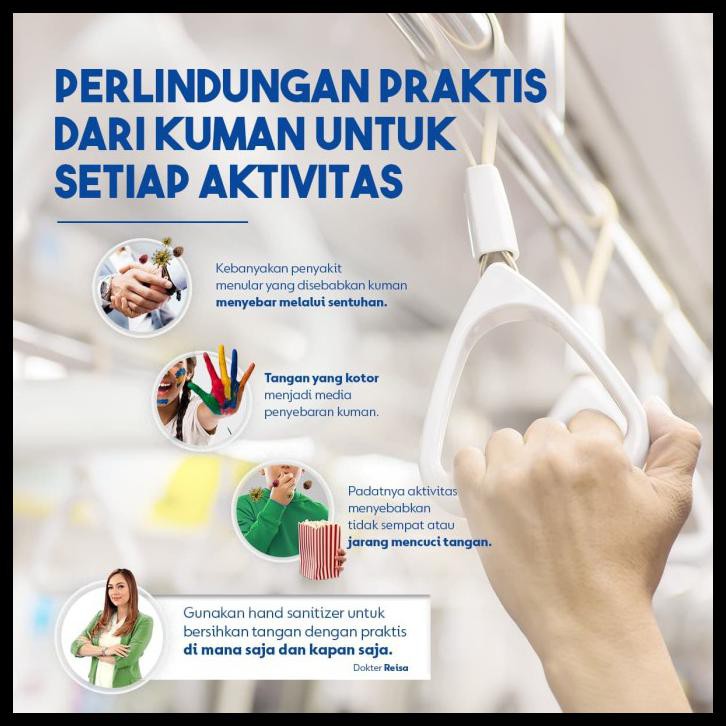 PERLINDUNGAN PRAKTIS DARI KUMAN UNTUK SETIAP AKTIVITAS

Kebanyakan penyakit menular yang disebabkan kuman menyebar melalui sentuhan.

Tangan yang kotor menjadi media penyebaran kuman.

Padatnya aktivitas menyebabkan tidak sempat atau jarang mencuci tangan.

Gunakan hand sanitizer untuk bersihkan tangan dengan praktis di mana saja dan kapan saja.

Dokter Reisa